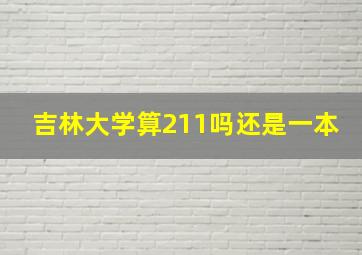 吉林大学算211吗还是一本